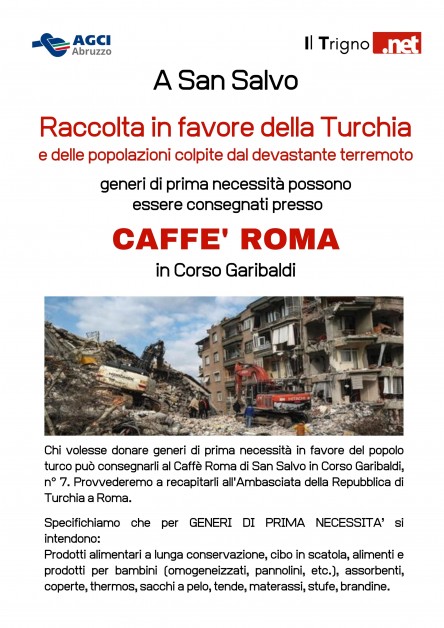 AGCI Abruzzo

Il Trigno .net

A San Salvo

Raccolta in favore della Turchia
e delle popolazioni colpite dal devastante terremoto

generi di prima necessità possono essere consegnati presso

CAFFE' ROMA

in Corso Garibaldi

HITACHI

Chi volesse donare generi di prima necessità in favore del popolo turco può consegnarli al Caffè Roma di San Salvo in Corso Garibaldi, n° 7. Provvederemo a recapitarli all'Ambasciata della Repubblica di Turchia a Roma.

Specifichiamo che per GENERI DI PRIMA NECESSITA' si intendono:
Prodotti alimentari a lunga conservazione, cibo in scatola, alimenti e prodotti per bambini (omogeneizzati, pannolini, etc.), assorbenti, coperte, thermos, sacchi a pelo, tende, materassi, stufe, brandine.